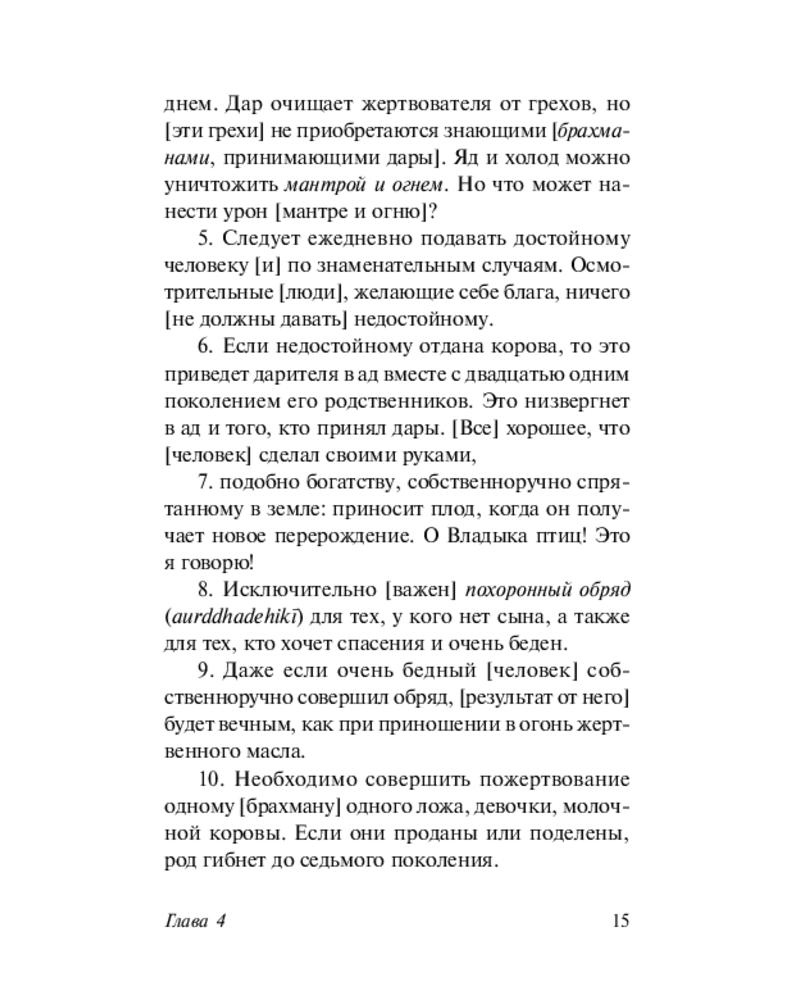 днем. Дар очищает жертвователя от грехов, но [эти грехи] не приобретаются знающими [брахманами, принимающими дары]. Яд и холод можно уничтожить мантрой и огнем. Но что может нанести урон [мантре и огню]?

5. Следует ежедневно подавать достойному человеку [и] по знаменательным случаям. Осмотрительные [люди], желающие себе блага, ничего [не должны давать] недостойному.

6. Если недостойному отдана корова, то это приведет дарителя в ад вместе с двадцатью одним поколением его родственников. Это низвергнет в ад и того, кто принял дары. [Все] хорошее, что [человек] сделал своими руками,

7. подобно богатству, собственноручно спрятанному в земле: приносит плод, когда он получает новое перерождение. О Владыка птиц! Это я говорю!

8. Исключительно [важен] похоронный обряд (aurddhadehikī) для тех, у кого нет сына, а также для тех, кто хочет спасения и очень беден.

9. Даже если очень бедный [человек] собственноручно совершил обряд, [результат от него] будет вечным, как при приношении в огонь жертвенного масла.

10. Необходимо совершить пожертвование одному [брахману] одного ложа, девочки, молочной коровы. Если они проданы или поделены, род гибнет до седьмого поколения.

Глава 4 15